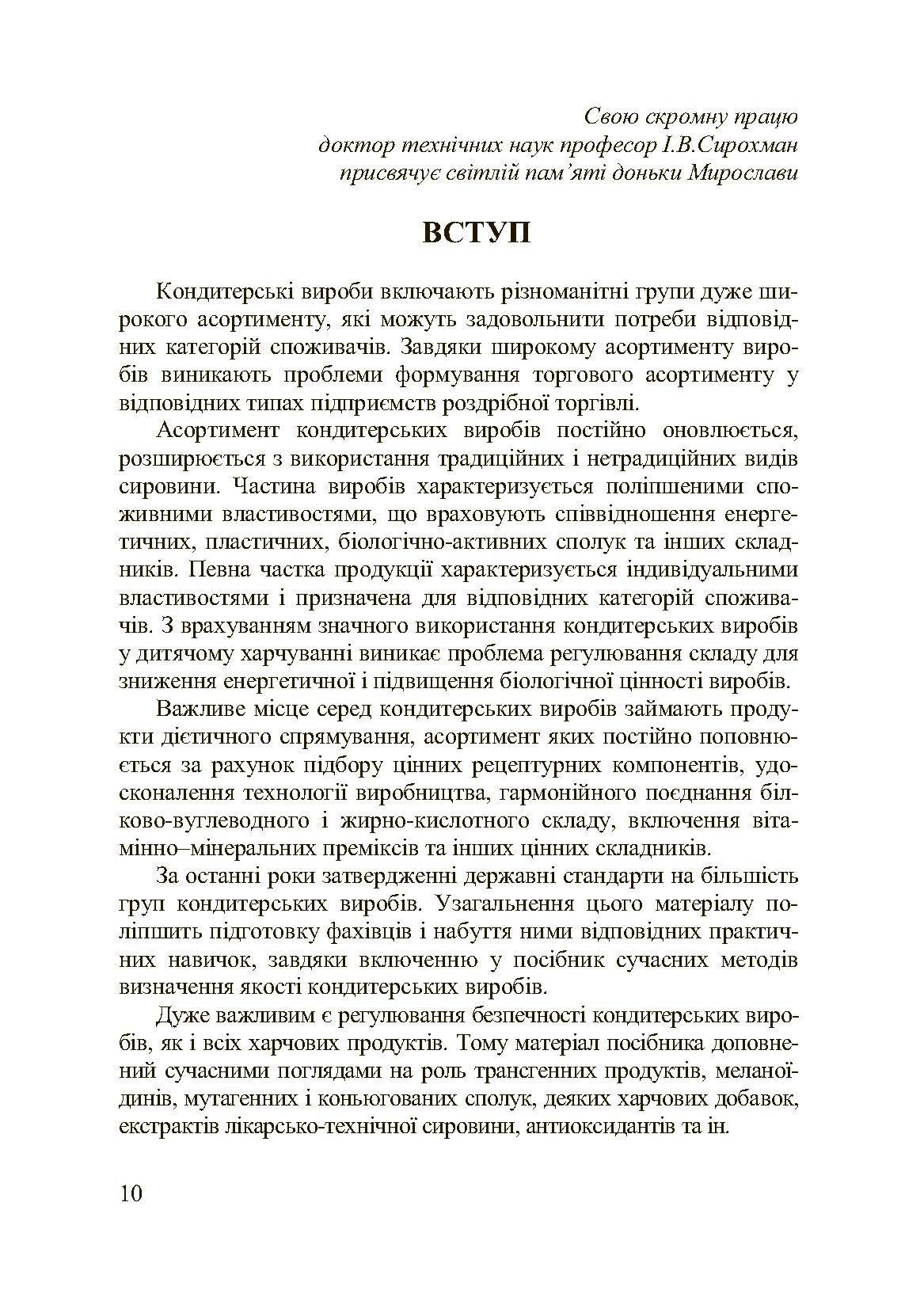 Свою скромну працю
доктор технічних наук професор І.В.Сирохман
присвячує світлій пам'яті доньки Мирослави

ВСТУП

Кондитерські вироби включають різноманітні групи дуже широкого асортименту, які можуть задовольнити потреби відповідних категорій споживачів. Завдяки широкому асортименту виробів виникають проблеми формування торгового асортименту у відповідних типах підприємств роздрібної торгівлі.

Асортимент кондитерських виробів постійно оновлюється, розширюється з використання традиційних і нетрадиційних видів сировини. Частина виробів характеризується поліпшеними споживними властивостями, що враховують співвідношення енергетичних, пластичних, біологічно-активних сполук та інших складників. Певна частка продукції характеризується індивідуальними властивостями і призначена для відповідних категорій споживачів. З врахуванням значного використання кондитерських виробів у дитячому харчуванні виникає проблема регулювання складу для зниження енергетичної і підвищення біологічної цінності виробів.

Важливе місце серед кондитерських виробів займають продукти дієтичного спрямування, асортимент яких постійно поповнюється за рахунок підбору цінних рецептурних компонентів, удосконалення технології виробництва, гармонійного поєднання білково-вуглеводного і жирно-кислотного складу, включення вітамінно–мінеральних преміксів та інших цінних складників.

За останні роки затвердженні державні стандарти на більшість груп кондитерських виробів. Узагальнення цього матеріалу поліпшить підготовку фахівців і набуття ними відповідних практичних навичок, завдяки включенню у посібник сучасних методів визначення якості кондитерських виробів.

Дуже важливим є регулювання безпечності кондитерських виробів, як і всіх харчових продуктів. Тому матеріал посібника доповнений сучасними поглядами на роль трансгенних продуктів, меланоїдинів, мутагенних і коньюгованих сполук, деяких харчових добавок, екстрактів лікарсько-технічної сировини, антиоксидантів та ін.

10